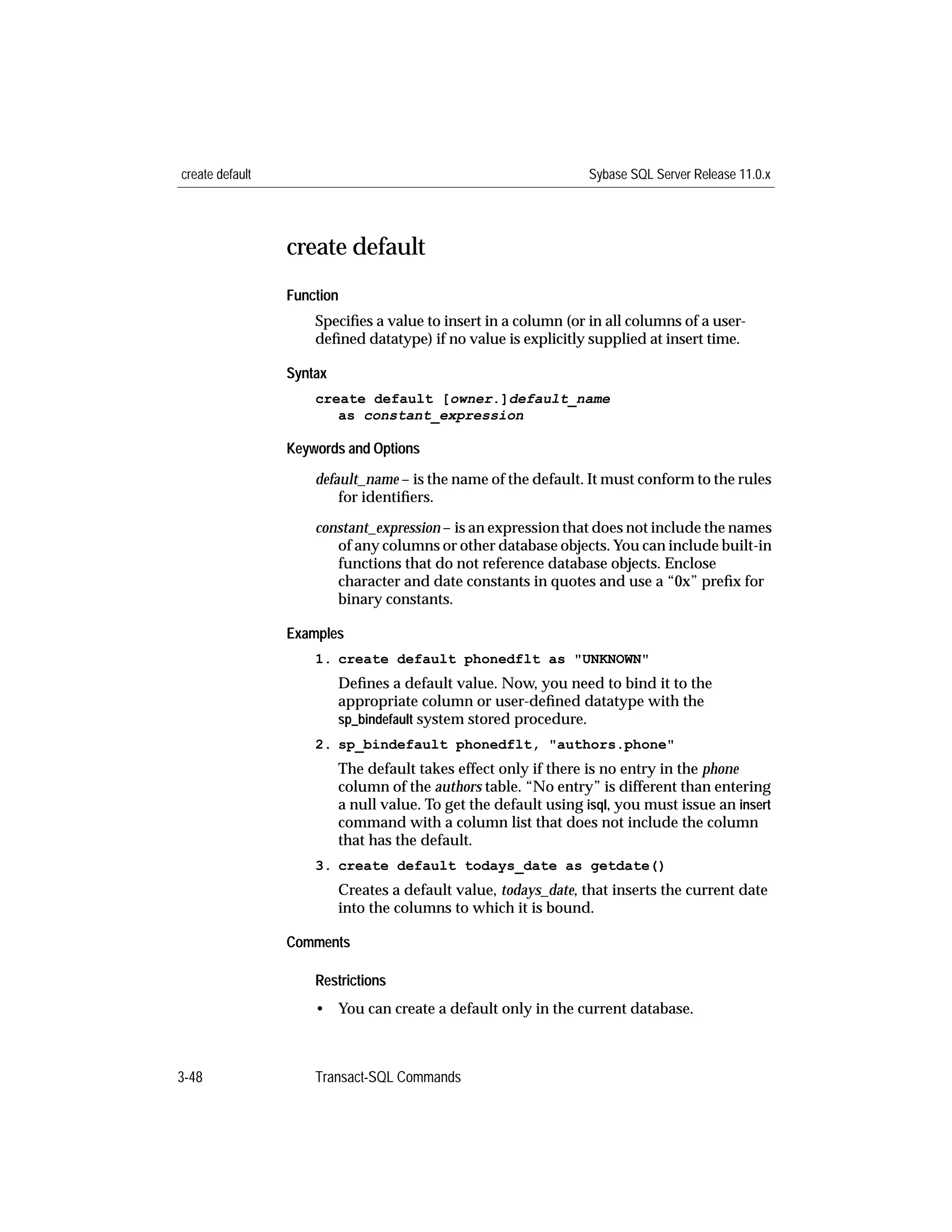 create default

Sybase SQL Server Release 11.0.x

create default

Function

Specifies a value to insert in a column (or in all columns of a user-defined datatype) if no value is explicitly supplied at insert time.

Syntax

create default [owner.]default_name
as constant_expression

Keywords and Options

default_name – is the name of the default. It must conform to the rules for identifiers.

constant_expression – is an expression that does not include the names of any columns or other database objects. You can include built-in functions that do not reference database objects. Enclose character and date constants in quotes and use a “0x” prefix for binary constants.

Examples

1. create default phonedflt as "UNKNOWN"

Defines a default value. Now, you need to bind it to the appropriate column or user-defined datatype with the sp_bindefault system stored procedure.

2. sp_bindefault phonedflt, "authors.phone"

The default takes effect only if there is no entry in the phone column of the authors table. “No entry” is different than entering a null value. To get the default using isql, you must issue an insert command with a column list that does not include the column that has the default.

3. create default todays_date as getdate()

Creates a default value, todays_date, that inserts the current date into the columns to which it is bound.

Comments

Restrictions

• You can create a default only in the current database.

3-48

Transact-SQL Commands